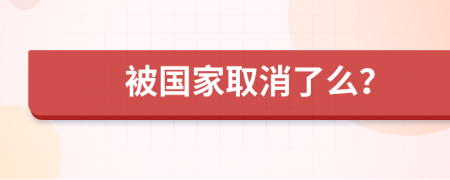 被国家取消了么?